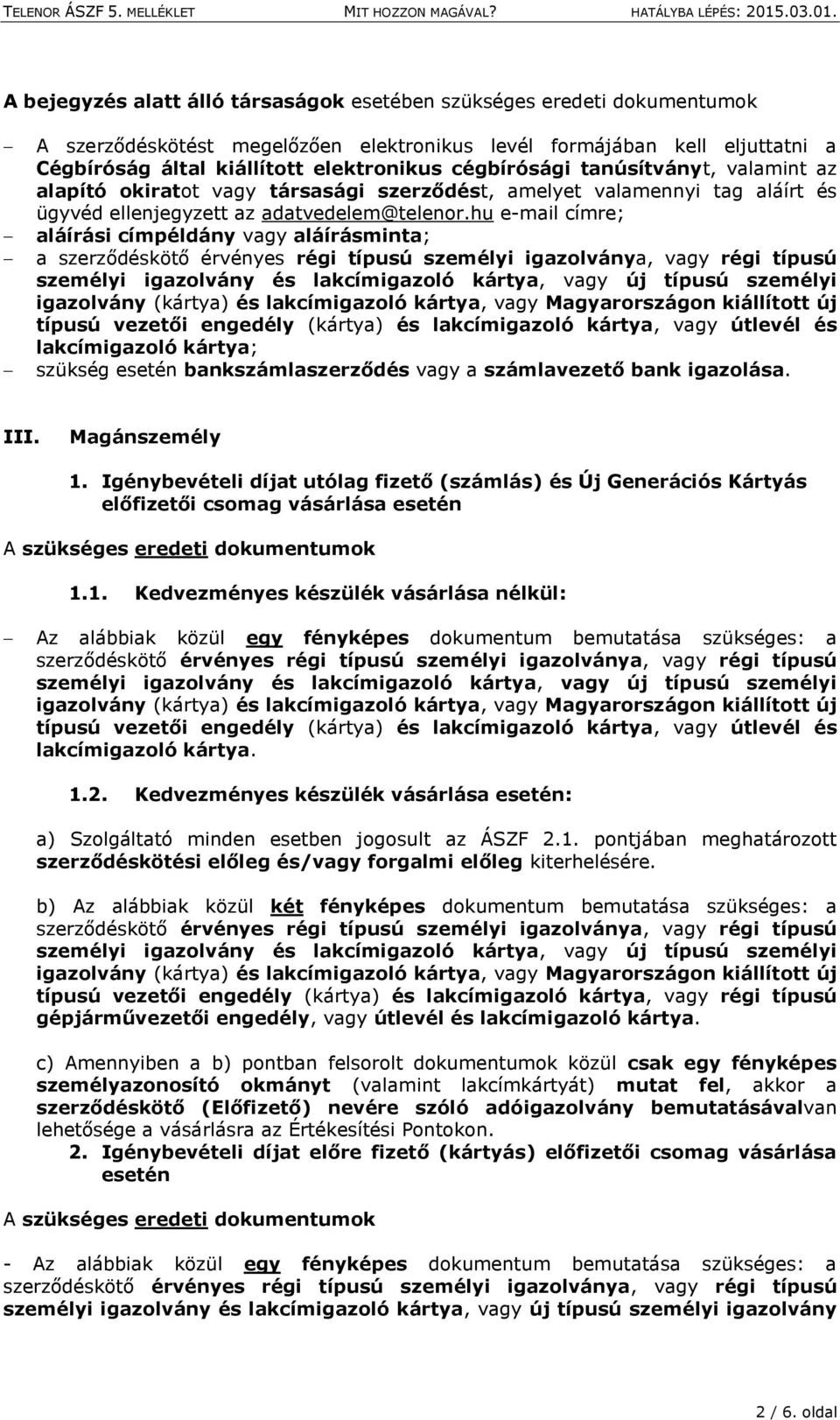 TELENOR ÁSZF 5. MELLÉKLET MIT HOZZON MAGÁVAL? HATÁLYBA LÉPÉS: 2015.03.01.

A bejegyzés alatt álló társaságok esetében szükséges eredeti dokumentumok

– A szerződéskötést megelőzően elektronikus levél formájában kell eljuttatni a Cégbíróság által kiállított elektronikus cégbírósági tanúsítványt, valamint az alapító okiratot vagy társasági szerződést, amelyet valamennyi tag aláírt és ügyvéd ellenjegyzett az adatvedelem@telenor.hu e-mail címre;
– aláírási címpéldány vagy aláírásminta;
– a szerződéskötő érvényes régi típusú személyi igazolványa, vagy régi típusú személyi igazolvány és lakcímigazoló kártya, vagy új típusú személyi igazolvány (kártya) és lakcímigazoló kártya, vagy Magyarországon kiállított új típusú vezetői engedély (kártya) és lakcímigazoló kártya, vagy útlevél és lakcímigazoló kártya;
– szükség esetén bankszámlaszerződés vagy a számlavezető bank igazolása.

III. Magánszemély

1. Igénybevételi díjat utólag fizető (számlás) és Új Generációs Kártyás előfizetői csomag vásárlása esetén

A szükséges eredeti dokumentumok

1.1. Kedvezményes készülék vásárlása nélkül:

– Az alábbiak közül egy fényképes dokumentum bemutatása szükséges: a szerződéskötő érvényes régi típusú személyi igazolványa, vagy régi típusú személyi igazolvány és lakcímigazoló kártya, vagy új típusú személyi igazolvány (kártya) és lakcímigazoló kártya, vagy Magyarországon kiállított új típusú vezetői engedély (kártya) és lakcímigazoló kártya, vagy útlevél és lakcímigazoló kártya.

1.2. Kedvezményes készülék vásárlása esetén:

a) Szolgáltató minden esetben jogosult az ÁSZF 2.1. pontjában meghatározott szerződéskötési előleg és/vagy forgalmi előleg kiterhelésére.

b) Az alábbiak közül két fényképes dokumentum bemutatása szükséges: a szerződéskötő érvényes régi típusú személyi igazolványa, vagy régi típusú személyi igazolvány és lakcímigazoló kártya, vagy új típusú személyi igazolvány (kártya) és lakcímigazoló kártya, vagy Magyarországon kiállított új típusú vezetői engedély (kártya) és lakcímigazoló kártya, vagy régi típusú gépjárművezetői engedély, vagy útlevél és lakcímigazoló kártya.

c) Amennyiben a b) pontban felsorolt dokumentumok közül csak egy fényképes személyazonosító okmányt (valamint lakcímkártyát) mutat fel, akkor a szerződéskötő (Előfizető) nevére szóló adóigazolvány bemutatásávalvan lehetősége a vásárlásra az Értékesítési Pontokon.

2. Igénybevételi díjat előre fizető (kártyás) előfizetői csomag vásárlása esetén

A szükséges eredeti dokumentumok

- Az alábbiak közül egy fényképes dokumentum bemutatása szükséges: a szerződéskötő érvényes régi típusú személyi igazolványa, vagy régi típusú személyi igazolvány és lakcímigazoló kártya, vagy új típusú személyi igazolvány

2 / 6. oldal